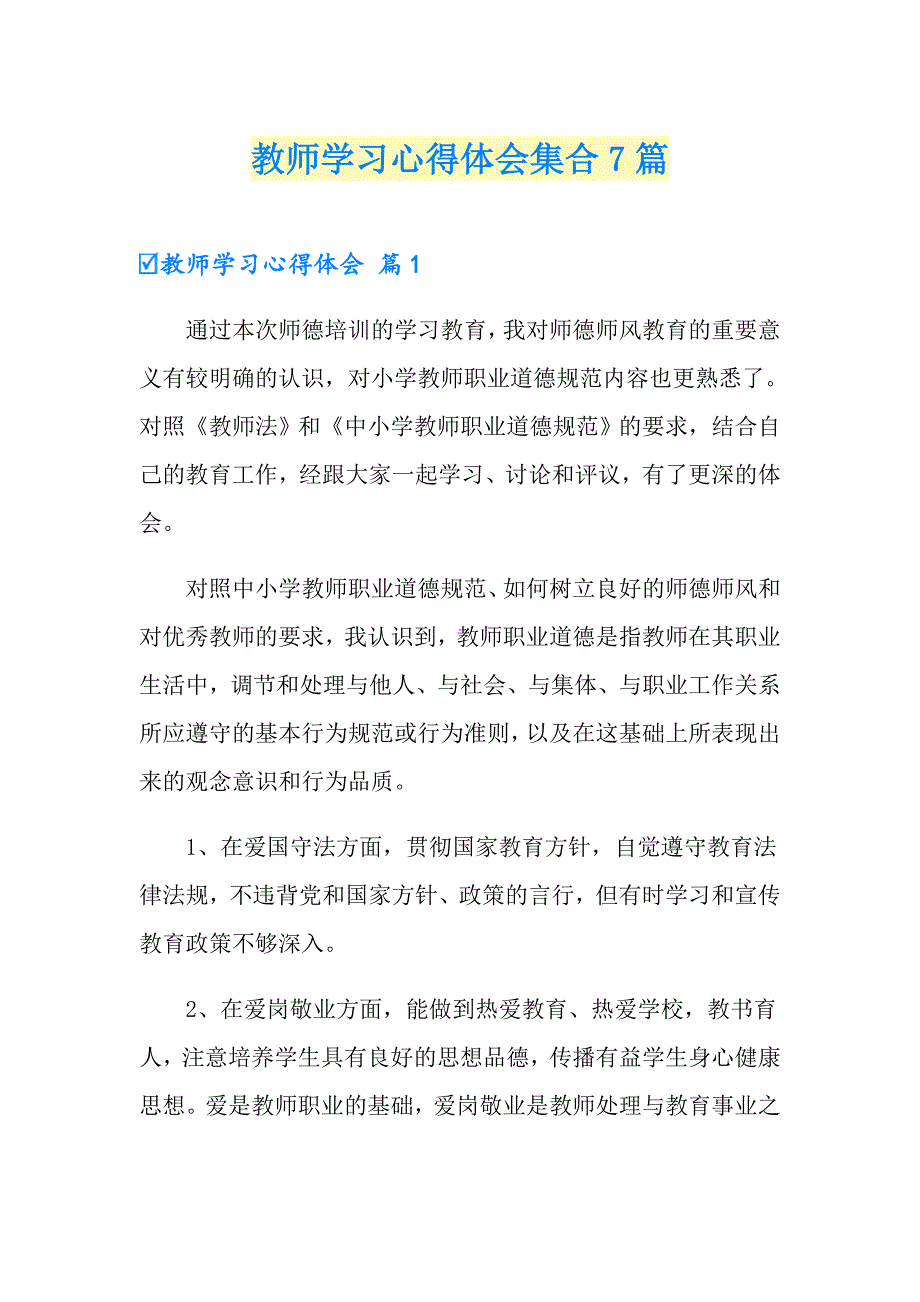 教师学习心得体会集合7篇

☑教师学习心得体会 篇1

通过本次师德培训的学习教育，我对师德师风教育的重要意义有较明确的认识，对小学教师职业道德规范内容也更熟悉了。对照《教师法》和《中小学教师职业道德规范》的要求，结合自己的教育工作，经跟大家一起学习、讨论和评议，有了更深的体会。

对照中小学教师职业道德规范、如何树立良好的师德师风和对优秀教师的要求，我认识到，教师职业道德是指教师在其职业生活中，调节和处理与他人、与社会、与集体、与职业工作关系所应遵守的基本行为规范或行为准则，以及在这基础上所表现出来的观念意识和行为品质。

1、在爱国守法方面，贯彻国家教育方针，自觉遵守教育法律法规，不违背党和国家方针、政策的言行，但有时学习和宣传教育政策不够深入。

2、在爱岗敬业方面，能做到热爱教育、热爱学校，教书育人，注意培养学生具有良好的思想品德，传播有益学生身心健康思想。爱是教师职业的基础，爱岗敬业是教师处理与教育事业之